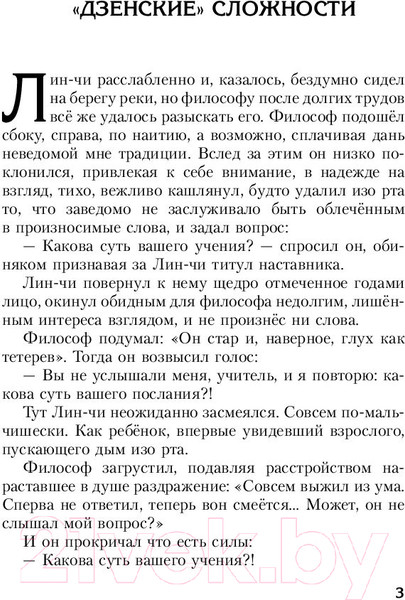 «ДЗЕНСКИЕ» СЛОЖНОСТИ

Лин-чи расслабленно и, казалось, бездумно сидел на берегу реки, но философу после долгих трудов всё же удалось разыскать его. Философ подошёл сбоку, справа, по наитию, а возможно, сплачивая дань неведомой мне традиции. Вслед за этим он низко поклонился, привлекая к себе внимание, в надежде на взгляд, тихо, вежливо кашлянул, будто удалил изо рта то, что заведомо не заслуживало быть облечённым в произносимые слова, и задал вопрос:

— Какова суть вашего учения? — спросил он, обиняком признавая за Лин-чи титул наставника.

Лин-чи повернул к нему щедро отмеченное годами лицо, окинул обидным для философа недолгим, лишённым интереса взглядом, и не произнёс ни слова.

Философ подумал: «Он стар и, наверное, глух как тетерев». Тогда он возвысил голос:

— Вы не услышали меня, учитель, и я повторю: какова суть вашего послания?!

Тут Лин-чи неожиданно засмеялся. Совсем по-мальчишески. Как ребёнок, впервые увидевший взрослого, пускающего дым изо рта.

Философ загрустил, подавляя расстройством нараставшее в душе раздражение: «Совсем выжил из ума. Сперва не ответил, теперь вон смеётся... Может, он не слышал мой вопрос?»

И он прокричал что есть силы:

— Какова суть вашего учения?!

21vek.by

3